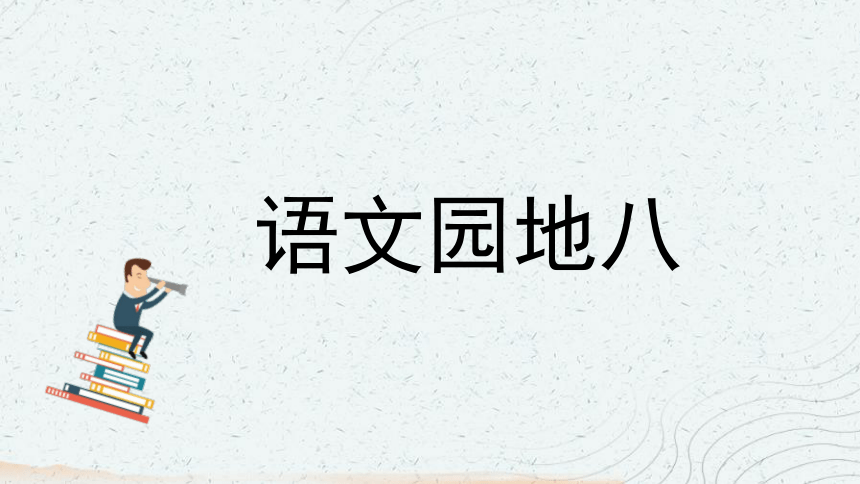 语文园地八